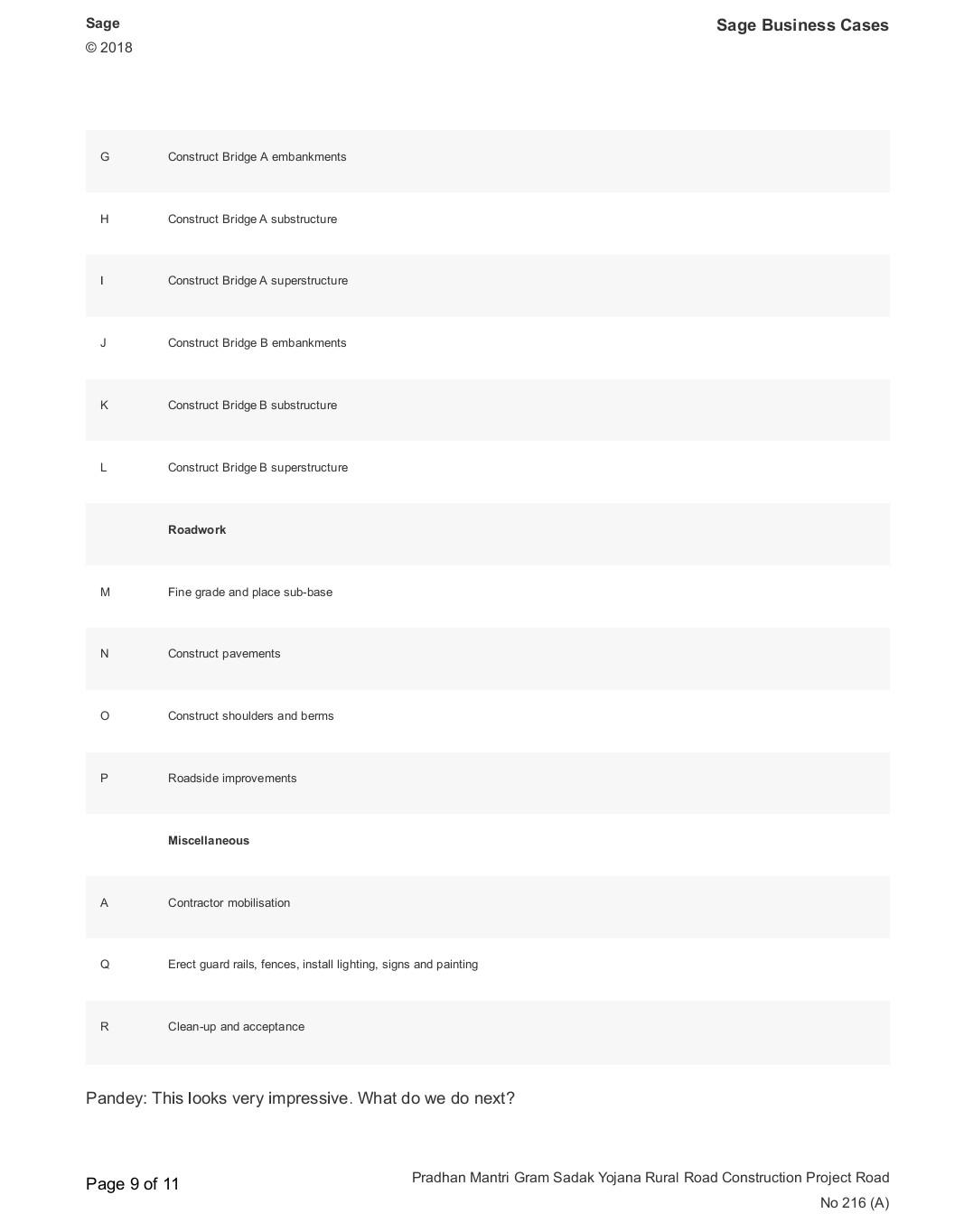 Sage
© 2018

Sage Business Cases

| | |
|---|---|
| G | Construct Bridge A embankments |
| H | Construct Bridge A substructure |
| I | Construct Bridge A superstructure |
| J | Construct Bridge B embankments |
| K | Construct Bridge B substructure |
| L | Construct Bridge B superstructure |
| | **Roadwork** |
| M | Fine grade and place sub-base |
| N | Construct pavements |
| O | Construct shoulders and berms |
| P | Roadside improvements |
| | **Miscellaneous** |
| A | Contractor mobilisation |
| Q | Erect guard rails, fences, install lighting, signs and painting |
| R | Clean-up and acceptance |

Pandey: This looks very impressive. What do we do next?

Page 9 of 11

Pradhan Mantri Gram Sadak Yojana Rural Road Construction Project Road No 216 (A)